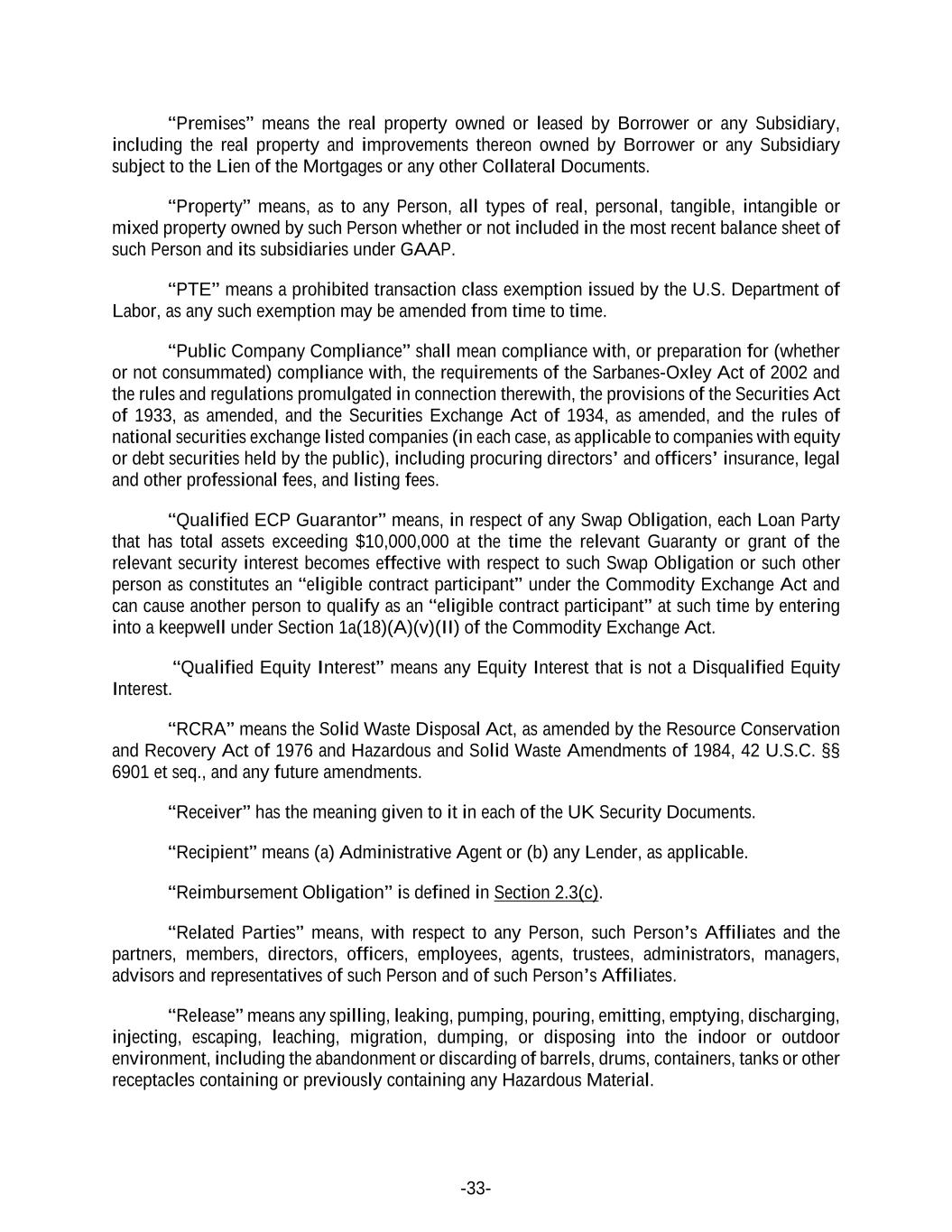 “Premises” means the real property owned or leased by Borrower or any Subsidiary, including the real property and improvements thereon owned by Borrower or any Subsidiary subject to the Lien of the Mortgages or any other Collateral Documents.

“Property” means, as to any Person, all types of real, personal, tangible, intangible or mixed property owned by such Person whether or not included in the most recent balance sheet of such Person and its subsidiaries under GAAP.

“PTE” means a prohibited transaction class exemption issued by the U.S. Department of Labor, as any such exemption may be amended from time to time.

“Public Company Compliance” shall mean compliance with, or preparation for (whether or not consummated) compliance with, the requirements of the Sarbanes-Oxley Act of 2002 and the rules and regulations promulgated in connection therewith, the provisions of the Securities Act of 1933, as amended, and the Securities Exchange Act of 1934, as amended, and the rules of national securities exchange listed companies (in each case, as applicable to companies with equity or debt securities held by the public), including procuring directors’ and officers’ insurance, legal and other professional fees, and listing fees.

“Qualified ECP Guarantor” means, in respect of any Swap Obligation, each Loan Party that has total assets exceeding $10,000,000 at the time the relevant Guaranty or grant of the relevant security interest becomes effective with respect to such Swap Obligation or such other person as constitutes an “eligible contract participant” under the Commodity Exchange Act and can cause another person to qualify as an “eligible contract participant” at such time by entering into a keepwell under Section 1a(18)(A)(v)(II) of the Commodity Exchange Act.

“Qualified Equity Interest” means any Equity Interest that is not a Disqualified Equity Interest.

“RCRA” means the Solid Waste Disposal Act, as amended by the Resource Conservation and Recovery Act of 1976 and Hazardous and Solid Waste Amendments of 1984, 42 U.S.C. §§ 6901 et seq., and any future amendments.

“Receiver” has the meaning given to it in each of the UK Security Documents.

“Recipient” means (a) Administrative Agent or (b) any Lender, as applicable.

“Reimbursement Obligation” is defined in Section 2.3(c).

“Related Parties” means, with respect to any Person, such Person’s Affiliates and the partners, members, directors, officers, employees, agents, trustees, administrators, managers, advisors and representatives of such Person and of such Person’s Affiliates.

“Release” means any spilling, leaking, pumping, pouring, emitting, emptying, discharging, injecting, escaping, leaching, migration, dumping, or disposing into the indoor or outdoor environment, including the abandonment or discarding of barrels, drums, containers, tanks or other receptacles containing or previously containing any Hazardous Material.

-33-